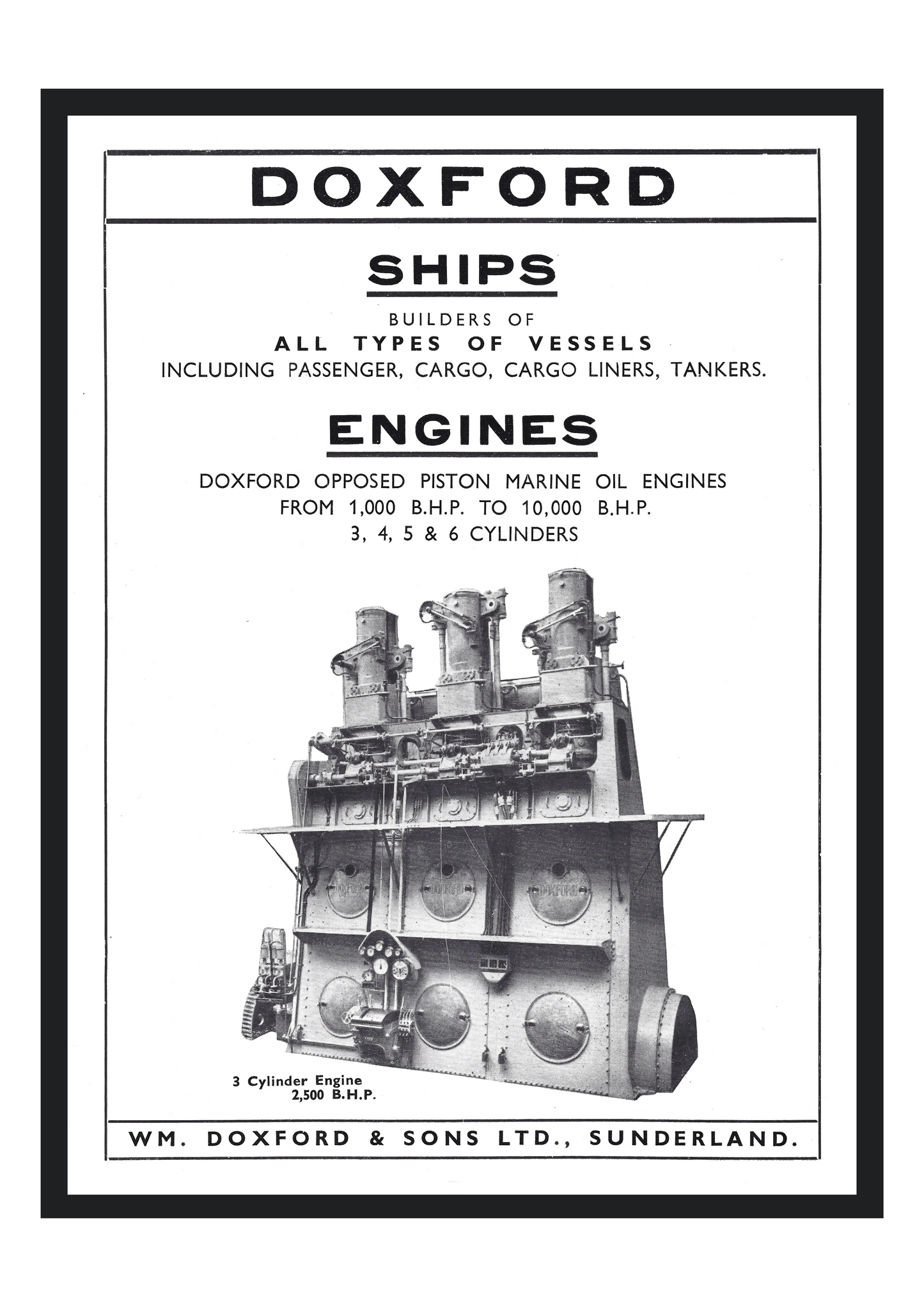 DOXFORD

SHIPS

BUILDERS OF
ALL TYPES OF VESSELS
INCLUDING PASSENGER, CARGO, CARGO LINERS, TANKERS.

ENGINES

DOXFORD OPPOSED PISTON MARINE OIL ENGINES
FROM 1,000 B.H.P. TO 10,000 B.H.P.
3, 4, 5 & 6 CYLINDERS

DOXFORD DOXFORD DOXFORD

3 Cylinder Engine
2,500 B.H.P.

WM. DOXFORD & SONS LTD., SUNDERLAND.